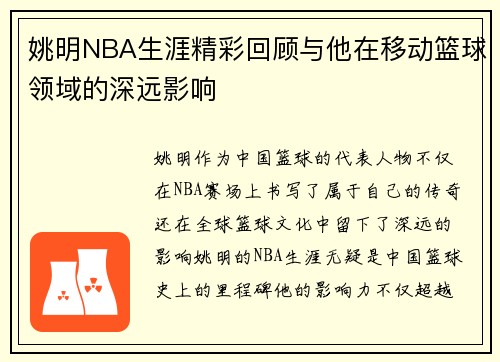 姚明NBA生涯精彩回顾与他在移动篮球领域的深远影响

姚明作为中国篮球的代表人物不仅在NBA赛场上书写了属于自己的传奇还在全球篮球文化中留下了深远的影响姚明的NBA生涯无疑是中国篮球史上的里程碑他的影响力不仅超越